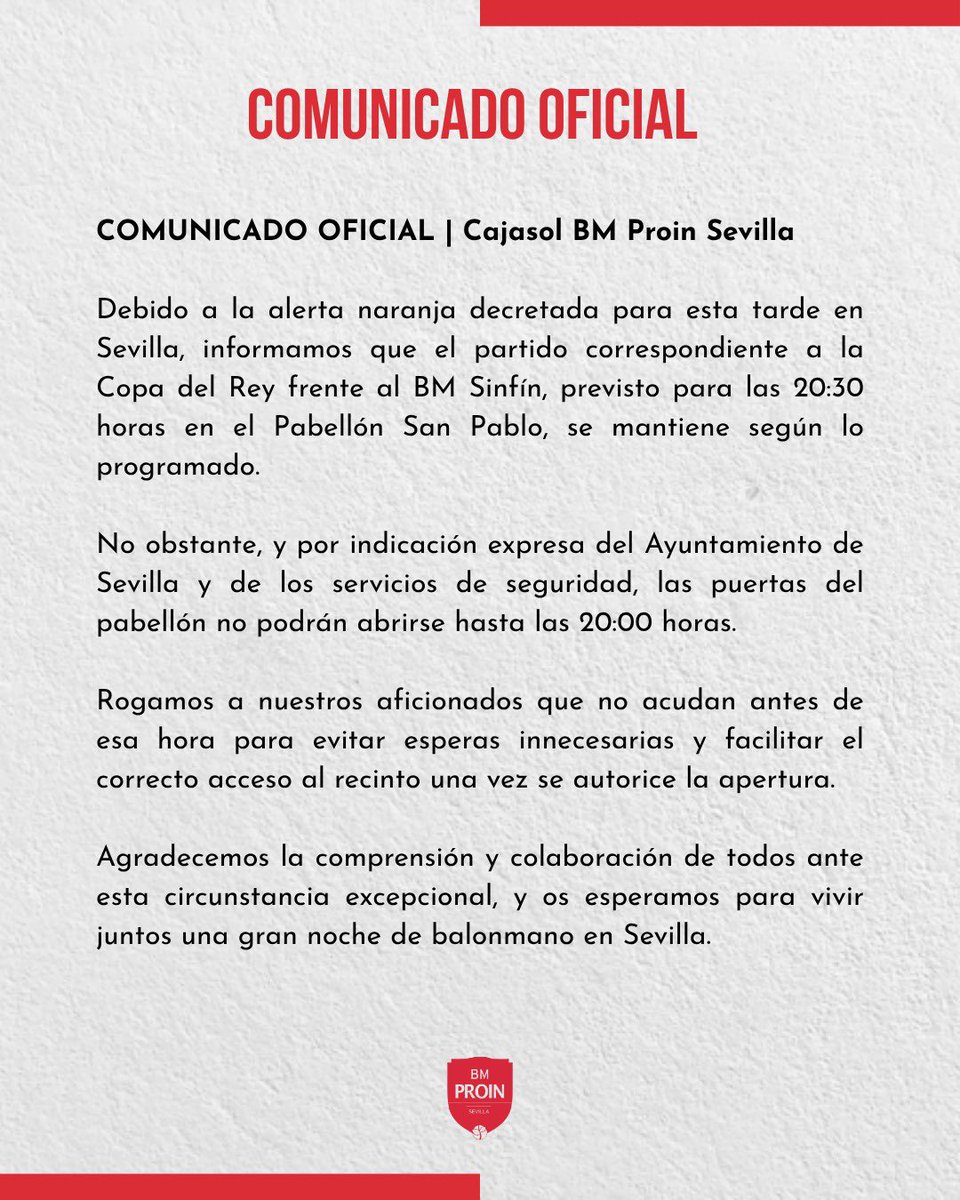 COMUNICADO OFICIAL

COMUNICADO OFICIAL | Cajasol BM Proin Sevilla

Debido a la alerta naranja decretada para esta tarde en Sevilla, informamos que el partido correspondiente a la Copa del Rey frente al BM Sinfín, previsto para las 20:30 horas en el Pabellón San Pablo, se mantiene según lo programado.

No obstante, y por indicación expresa del Ayuntamiento de Sevilla y de los servicios de seguridad, las puertas del pabellón no podrán abrirse hasta las 20:00 horas.

Rogamos a nuestros aficionados que no acudan antes de esa hora para evitar esperas innecesarias y facilitar el correcto acceso al recinto una vez se autorice la apertura.

Agradecemos la comprensión y colaboración de todos ante esta circunstancia excepcional, y os esperamos para vivir juntos una gran noche de balonmano en Sevilla.

BM
PROIN
SEVILLA